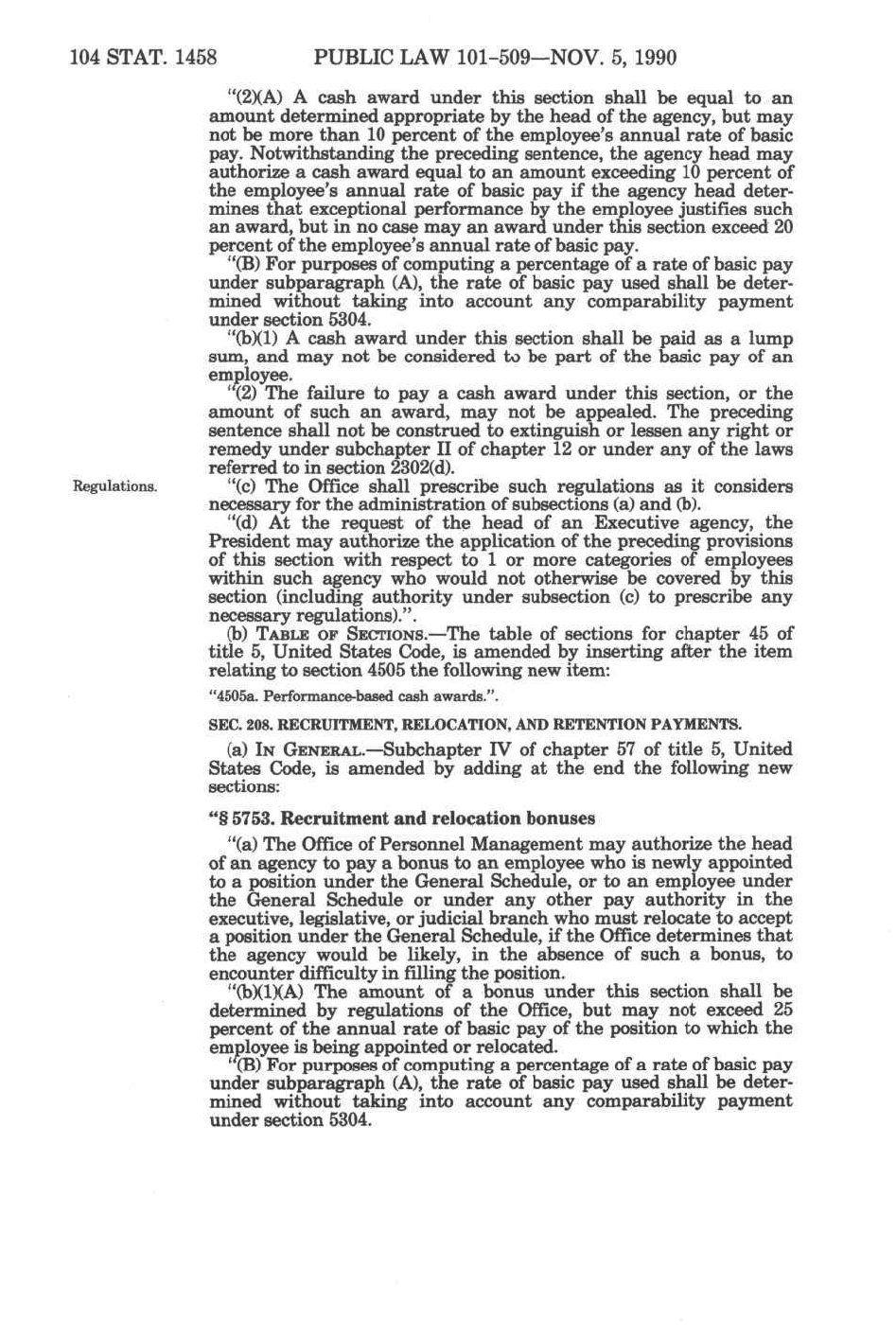 104 STAT. 1458 PUBLIC LAW 101-509—NOV. 5, 1990

"(2)(A) A cash award under this section shall be equal to an amount determined appropriate by the head of the agency, but may not be more than 10 percent of the employee's annual rate of basic pay. Notwithstanding the preceding sentence, the agency head may authorize a cash award equal to an amount exceeding 10 percent of the employee's annual rate of basic pay if the agency head determines that exceptional performance by the employee justifies such an award, but in no case may an award under this section exceed 20 percent of the employee's annual rate of basic pay.

"(B) For purposes of computing a percentage of a rate of basic pay under subparagraph (A), the rate of basic pay used shall be determined without taking into account any comparability payment under section 5304.

"(b)(1) A cash award under this section shall be paid as a lump sum, and may not be considered to be part of the basic pay of an employee.

"(2) The failure to pay a cash award under this section, or the amount of such an award, may not be appealed. The preceding sentence shall not be construed to extinguish or lessen any right or remedy under subchapter II of chapter 12 or under any of the laws referred to in section 2302(d).

Regulations.

"(c) The Office shall prescribe such regulations as it considers necessary for the administration of subsections (a) and (b).

"(d) At the request of the head of an Executive agency, the President may authorize the application of the preceding provisions of this section with respect to 1 or more categories of employees within such agency who would not otherwise be covered by this section (including authority under subsection (c) to prescribe any necessary regulations).".

(b) TABLE OF SECTIONS.—The table of sections for chapter 45 of title 5, United States Code, is amended by inserting after the item relating to section 4505 the following new item:

"4505a. Performance-based cash awards.".

SEC. 208. RECRUITMENT, RELOCATION, AND RETENTION PAYMENTS.

(a) IN GENERAL.—Subchapter IV of chapter 57 of title 5, United States Code, is amended by adding at the end the following new sections:

"§ 5753. Recruitment and relocation bonuses

"(a) The Office of Personnel Management may authorize the head of an agency to pay a bonus to an employee who is newly appointed to a position under the General Schedule, or to an employee under the General Schedule or under any other pay authority in the executive, legislative, or judicial branch who must relocate to accept a position under the General Schedule, if the Office determines that the agency would be likely, in the absence of such a bonus, to encounter difficulty in filling the position.

"(b)(1)(A) The amount of a bonus under this section shall be determined by regulations of the Office, but may not exceed 25 percent of the annual rate of basic pay of the position to which the employee is being appointed or relocated.

"(B) For purposes of computing a percentage of a rate of basic pay under subparagraph (A), the rate of basic pay used shall be determined without taking into account any comparability payment under section 5304.